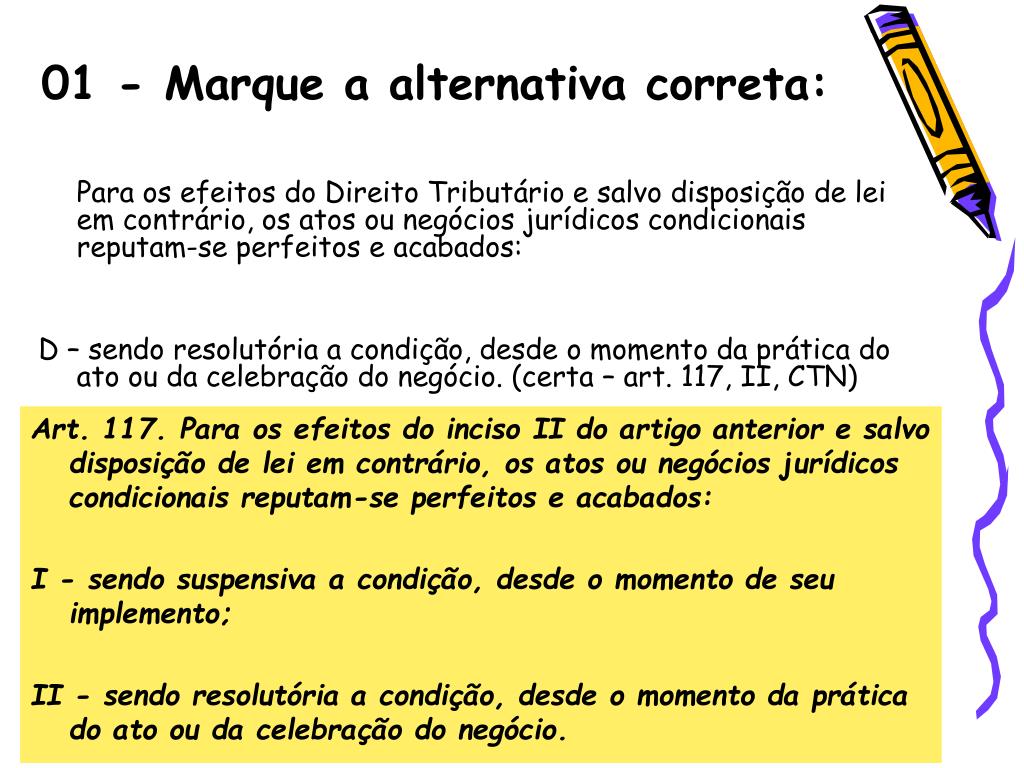 01 - Marque a alternativa correta:

Para os efeitos do Direito Tributário e salvo disposição de lei em contrário, os atos ou negócios jurídicos condicionais reputam-se perfeitos e acabados:

D – sendo resolutória a condição, desde o momento da prática do ato ou da celebração do negócio. (certa – art. 117, II, CTN)

Art. 117. Para os efeitos do inciso II do artigo anterior e salvo disposição de lei em contrário, os atos ou negócios jurídicos condicionais reputam-se perfeitos e acabados:

I - sendo suspensiva a condição, desde o momento de seu implemento;

II - sendo resolutória a condição, desde o momento da prática do ato ou da celebração do negócio.